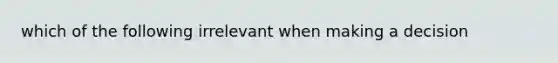 which of the following irrelevant when making a decision